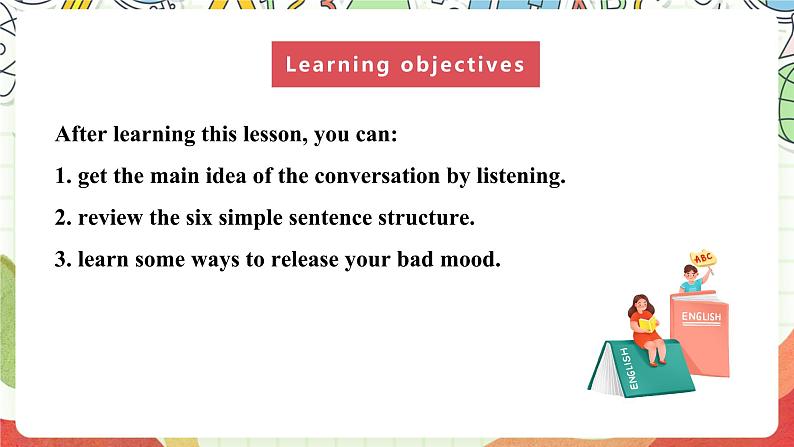 Learning objectives

After learning this lesson, you can:

1. get the main idea of the conversation by listening.

2. review the six simple sentence structure.

3. learn some ways to release your bad mood.

ABC

ENGLISH

ENGLISH